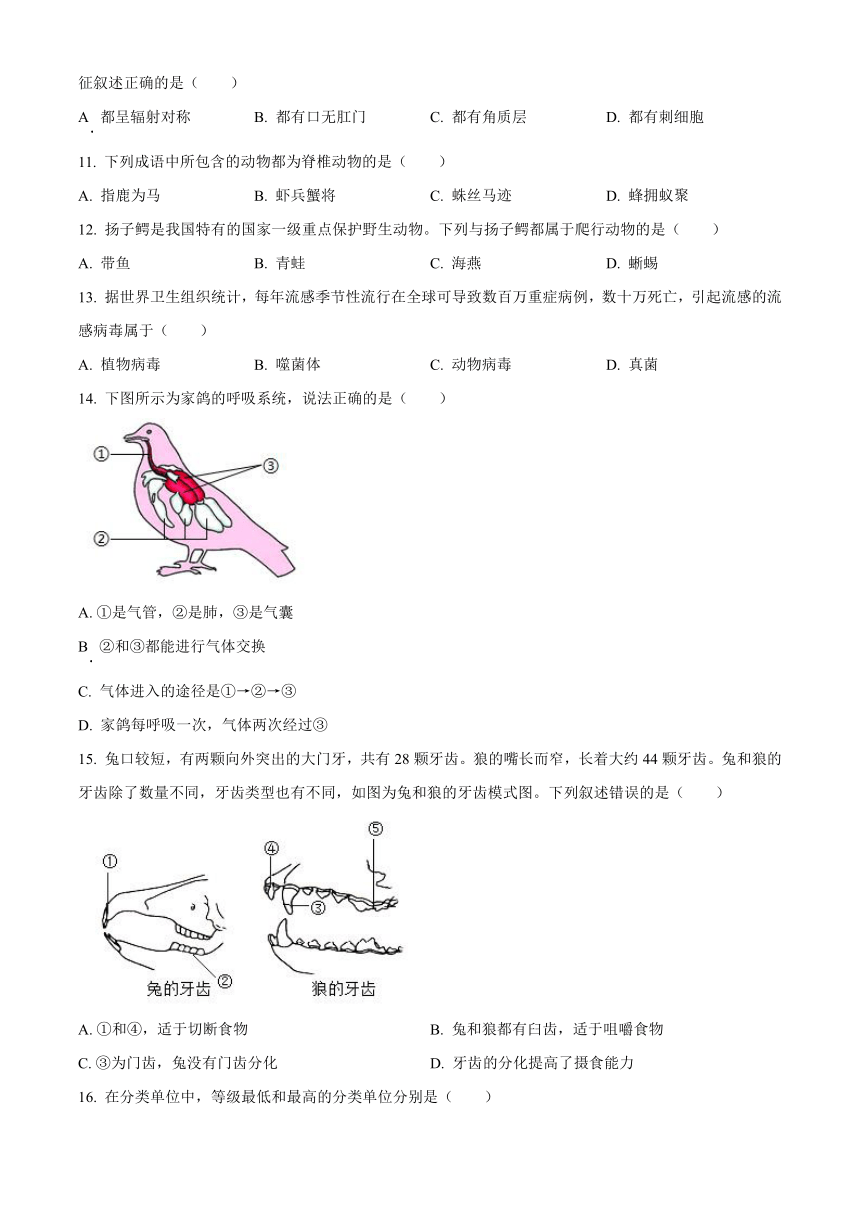 征叙述正确的是（　　）

A. 都呈辐射对称　　B. 都有口无肛门　　C. 都有角质层　　D. 都有刺细胞

11. 下列成语中所包含的动物都为脊椎动物的是（　　）

A. 指鹿为马　　B. 虾兵蟹将　　C. 蛛丝马迹　　D. 蜂拥蚁聚

12. 扬子鳄是我国特有的国家一级重点保护野生动物。下列与扬子鳄都属于爬行动物的是（　　）

A. 带鱼　　B. 青蛙　　C. 海燕　　D. 蜥蜴

13. 据世界卫生组织统计，每年流感季节性流行在全球可导致数百万重症病例，数十万死亡，引起流感的流感病毒属于（　　）

A. 植物病毒　　B. 噬菌体　　C. 动物病毒　　D. 真菌

14. 下图所示为家鸽的呼吸系统，说法正确的是（　　）

①
③
②

A. ①是气管，②是肺，③是气囊

B. ②和③都能进行气体交换

C. 气体进入的途径是①→②→③

D. 家鸽每呼吸一次，气体两次经过③

15. 兔口较短，有两颗向外突出的大门牙，共有 28 颗牙齿。狼的嘴长而窄，长着大约 44 颗牙齿。兔和狼的牙齿除了数量不同，牙齿类型也有不同，如图为兔和狼的牙齿模式图。下列叙述错误的是（　　）

①
②
兔的牙齿
④
⑤
③
狼的牙齿

A. ①和④，适于切断食物　　B. 兔和狼都有臼齿，适于咀嚼食物

C. ③为门齿，兔没有门齿分化　　D. 牙齿的分化提高了摄食能力

16. 在分类单位中，等级最低和最高的分类单位分别是（　　）